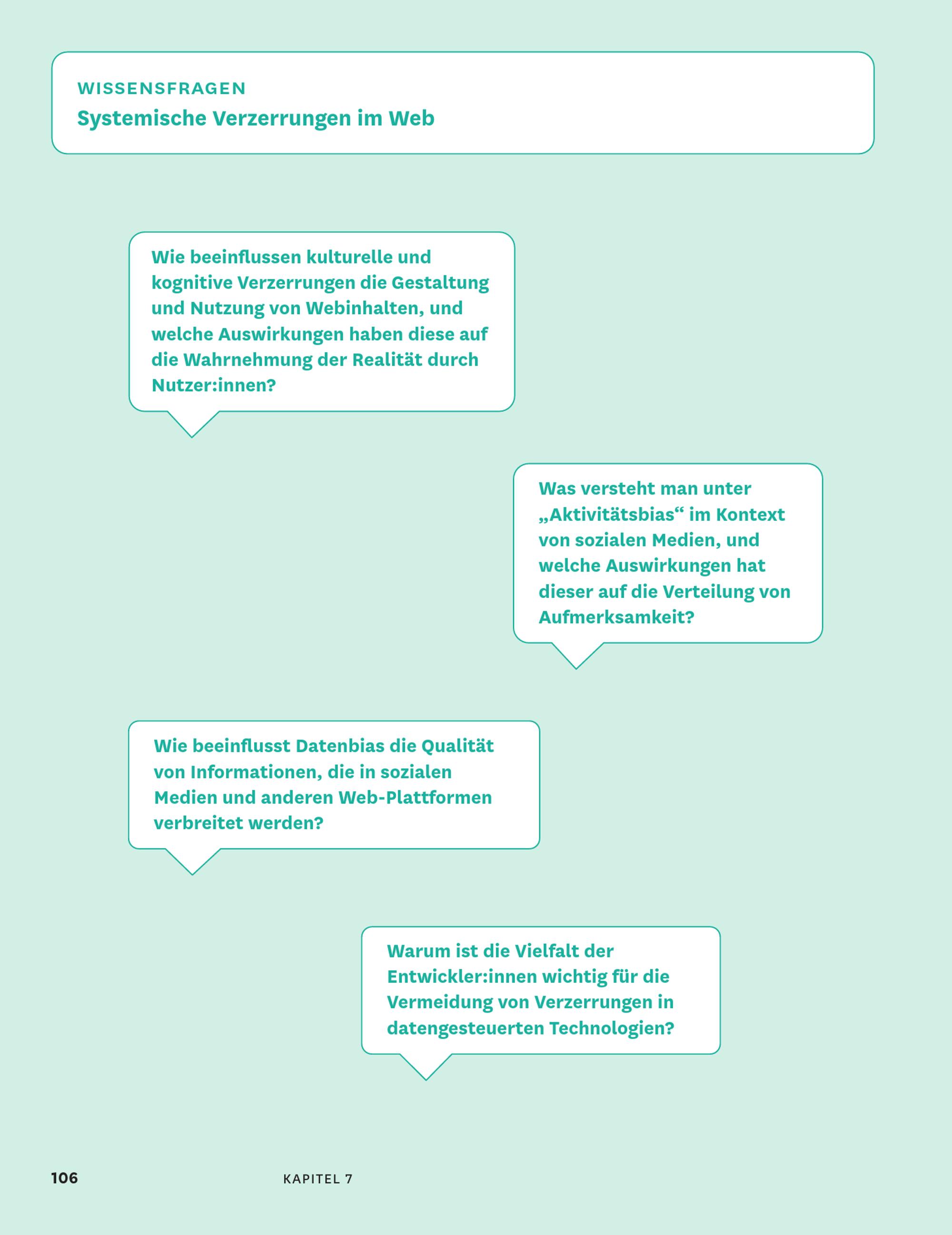 WISSENSFRAGEN
Systemische Verzerrungen im Web

Wie beeinflussen kulturelle und kognitive Verzerrungen die Gestaltung und Nutzung von Webinhalten, und welche Auswirkungen haben diese auf die Wahrnehmung der Realität durch Nutzer:innen?

Was versteht man unter „Aktivitätsbias“ im Kontext von sozialen Medien, und welche Auswirkungen hat dieser auf die Verteilung von Aufmerksamkeit?

Wie beeinflusst Datenbias die Qualität von Informationen, die in sozialen Medien und anderen Web-Plattformen verbreitet werden?

Warum ist die Vielfalt der Entwickler:innen wichtig für die Vermeidung von Verzerrungen in datengesteuerten Technologien?

106

KAPITEL 7